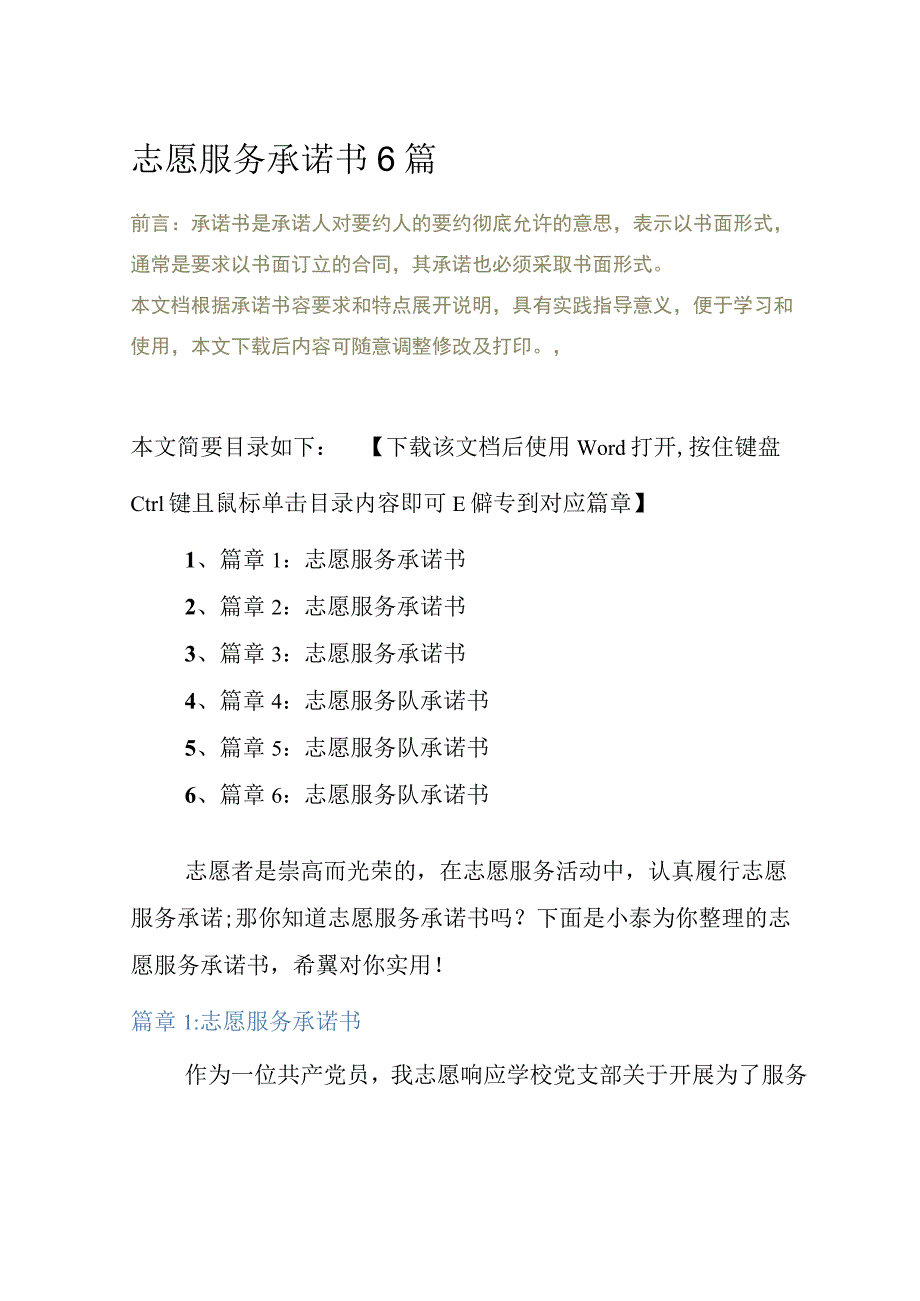 志愿服务承诺书6篇

前言：承诺书是承诺人对要约人的要约彻底允许的意思，表示以书面形式，通常是要求以书面订立的合同，其承诺也必须采取书面形式。
本文档根据承诺书容要求和特点展开说明，具有实践指导意义，便于学习和使用，本文下载后内容可随意调整修改及打印。，

本文简要目录如下：【下载该文档后使用Word打开，按住键盘Ctrl键且鼠标单击目录内容即可E僻专到对应篇章】

1、篇章1：志愿服务承诺书
2、篇章2：志愿服务承诺书
3、篇章3：志愿服务承诺书
4、篇章4：志愿服务队承诺书
5、篇章5：志愿服务队承诺书
6、篇章6：志愿服务队承诺书

志愿者是崇高而光荣的，在志愿服务活动中，认真履行志愿服务承诺；那你知道志愿服务承诺书吗？下面是小泰为你整理的志愿服务承诺书，希翼对你实用！

篇章1:志愿服务承诺书

作为一位共产党员，我志愿响应学校党支部关于开展为了服务